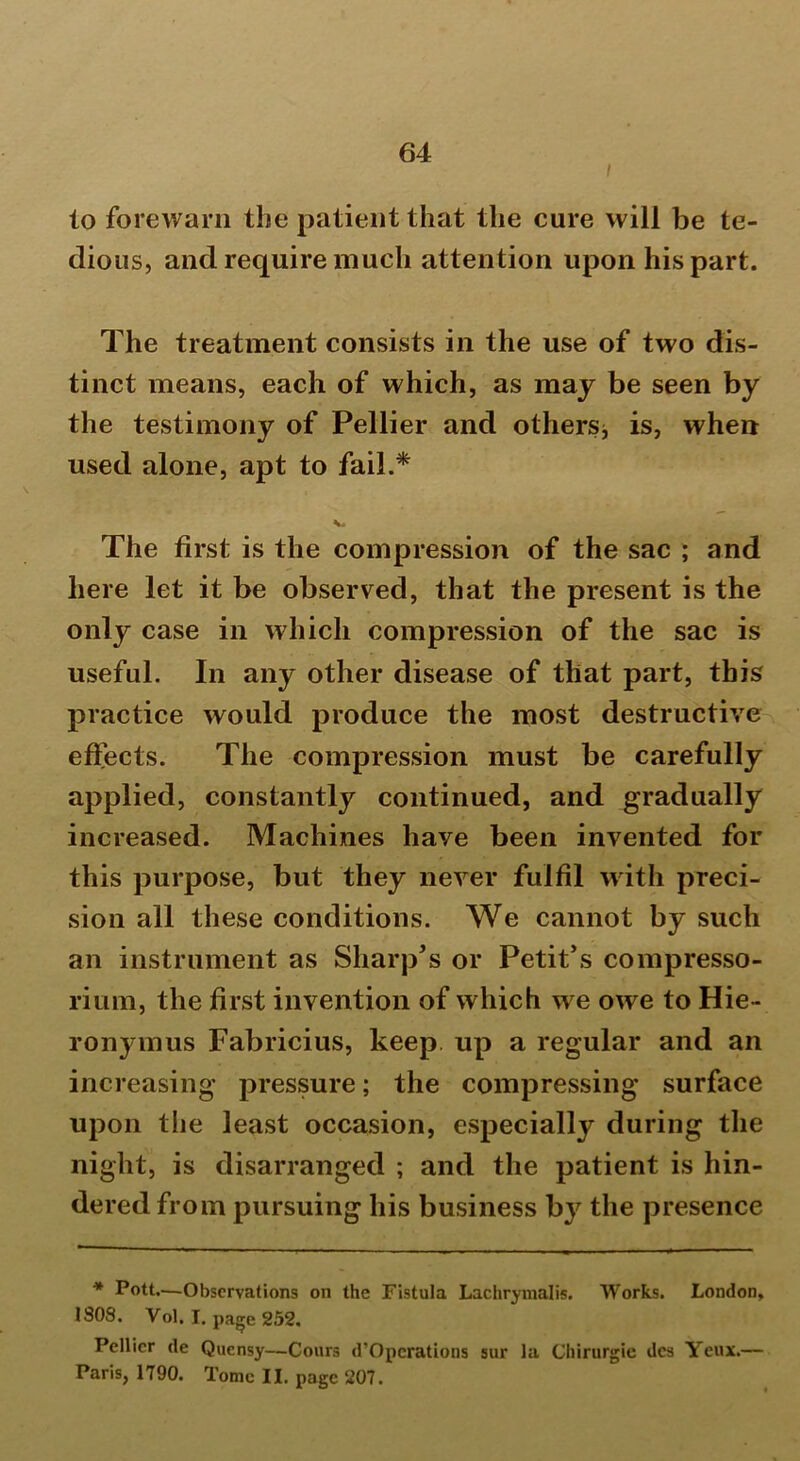 64

to forewarn the patient that the cure will be tedious, and require much attention upon his part.

The treatment consists in the use of two distinct means, each of which, as may be seen by the testimony of Pellier and others, is, when used alone, apt to fail.*

The first is the compression of the sac ; and here let it be observed, that the present is the only case in which compression of the sac is useful. In any other disease of that part, this practice would produce the most destructive effects. The compression must be carefully applied, constantly continued, and gradually increased. Machines have been invented for this purpose, but they never fulfil with precision all these conditions. We cannot by such an instrument as Sharp's or Petit's compressorium, the first invention of which we owe to Hieronymus Fabricius, keep up a regular and an increasing pressure; the compressing surface upon the least occasion, especially during the night, is disarranged ; and the patient is hindered from pursuing his business by the presence

* Pott.—Observations on the Fistula Lachrymalis. Works. London, 1808. Vol. I. page 252.
Pellier de Quensy—Cours d'Operations sur la Chirurgie des Yeux.—Paris, 1790. Tome II. page 207.